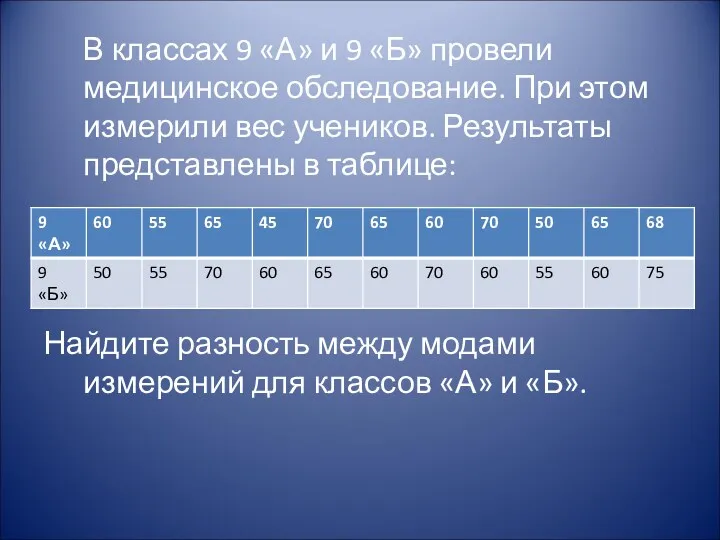 В классах 9 «А» и 9 «Б» провели медицинское обследование. При этом измерили вес учеников. Результаты представлены в таблице:

| 9 «А» | 60 | 55 | 65 | 45 | 70 | 65 | 60 | 70 | 50 | 65 | 68 |
|---|---|---|---|---|---|---|---|---|---|---|---|
| 9 «Б» | 50 | 55 | 70 | 60 | 65 | 60 | 70 | 60 | 55 | 60 | 75 |

Найдите разность между модами измерений для классов «А» и «Б».